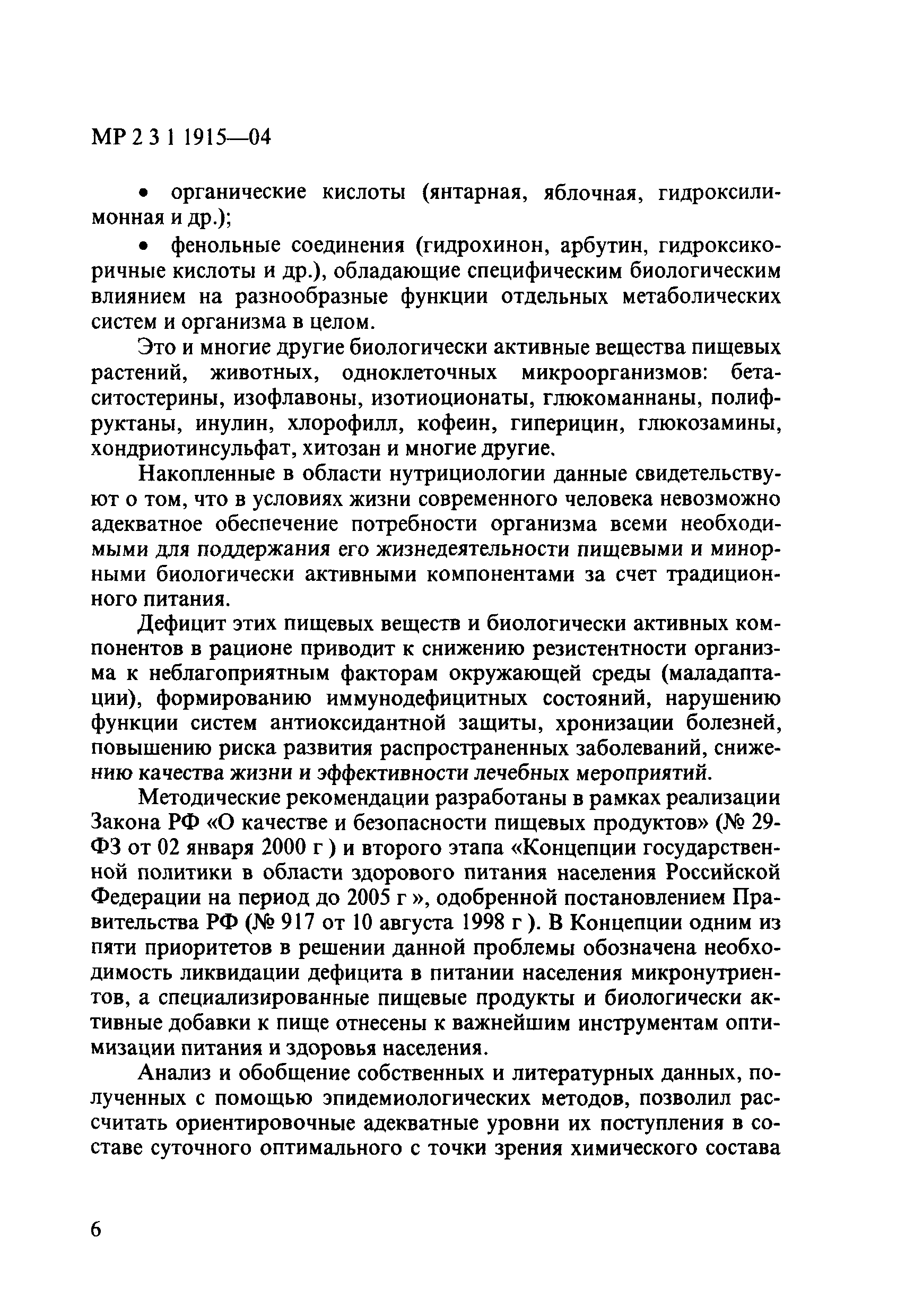 МР 2 3 1 1915—04

• органические кислоты (янтарная, яблочная, гидроксилимонная и др.);

• фенольные соединения (гидрохинон, арбутин, гидроксикоричные кислоты и др.), обладающие специфическим биологическим влиянием на разнообразные функции отдельных метаболических систем и организма в целом.

Это и многие другие биологически активные вещества пищевых растений, животных, одноклеточных микроорганизмов: бета-ситостерины, изофлавоны, изотиоционаты, глюкоманнаны, полифруктаны, инулин, хлорофилл, кофеин, гиперицин, глюкозамины, хондриотинсульфат, хитозан и многие другие.

Накопленные в области нутрициологии данные свидетельствуют о том, что в условиях жизни современного человека невозможно адекватное обеспечение потребности организма всеми необходимыми для поддержания его жизнедеятельности пищевыми и минорными биологически активными компонентами за счет традиционного питания.

Дефицит этих пищевых веществ и биологически активных компонентов в рационе приводит к снижению резистентности организма к неблагоприятным факторам окружающей среды (маладаптации), формированию иммунодефицитных состояний, нарушению функции систем антиоксидантной защиты, хронизации болезней, повышению риска развития распространенных заболеваний, снижению качества жизни и эффективности лечебных мероприятий.

Методические рекомендации разработаны в рамках реализации Закона РФ «О качестве и безопасности пищевых продуктов» (№ 29-ФЗ от 02 января 2000 г ) и второго этапа «Концепции государственной политики в области здорового питания населения Российской Федерации на период до 2005 г », одобренной постановлением Правительства РФ (№ 917 от 10 августа 1998 г ). В Концепции одним из пяти приоритетов в решении данной проблемы обозначена необходимость ликвидации дефицита в питании населения микронутриентов, а специализированные пищевые продукты и биологически активные добавки к пище отнесены к важнейшим инструментам оптимизации питания и здоровья населения.

Анализ и обобщение собственных и литературных данных, полученных с помощью эпидемиологических методов, позволил рассчитать ориентировочные адекватные уровни их поступления в составе суточного оптимального с точки зрения химического состава

6